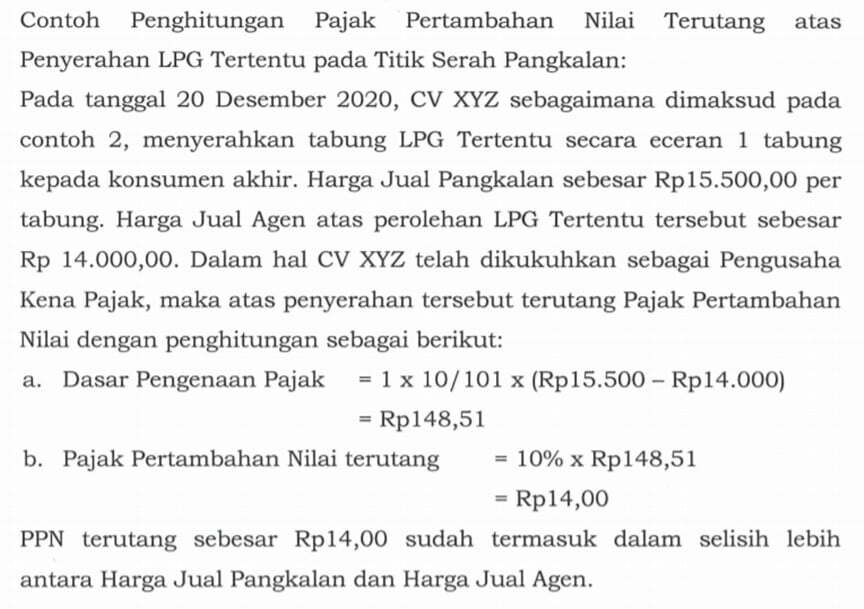 Contoh Penghitungan Pajak Pertambahan Nilai Terutang atas Penyerahan LPG Tertentu pada Titik Serah Pangkalan:

Pada tanggal 20 Desember 2020, CV XYZ sebagaimana dimaksud pada contoh 2, menyerahkan tabung LPG Tertentu secara eceran 1 tabung kepada konsumen akhir. Harga Jual Pangkalan sebesar Rp15.500,00 per tabung. Harga Jual Agen atas perolehan LPG Tertentu tersebut sebesar Rp 14.000,00. Dalam hal CV XYZ telah dikukuhkan sebagai Pengusaha Kena Pajak, maka atas penyerahan tersebut terutang Pajak Pertambahan Nilai dengan penghitungan sebagai berikut:

a. Dasar Pengenaan Pajak = 1 x 10/101 x (Rp15.500 – Rp14.000)
= Rp148,51

b. Pajak Pertambahan Nilai terutang = 10% x Rp148,51
= Rp14,00

PPN terutang sebesar Rp14,00 sudah termasuk dalam selisih lebih antara Harga Jual Pangkalan dan Harga Jual Agen.